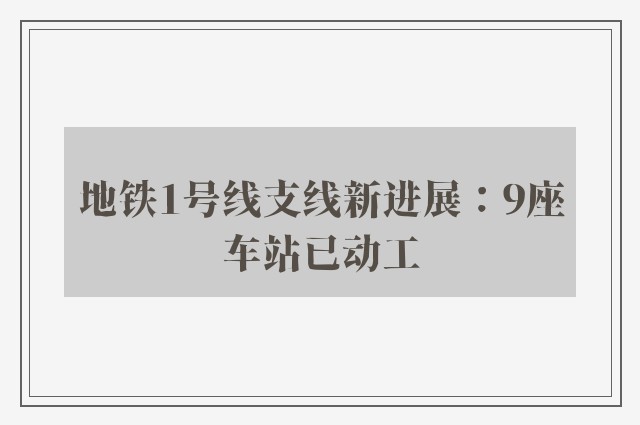 地铁1号线支线新进展：9座车站已动工